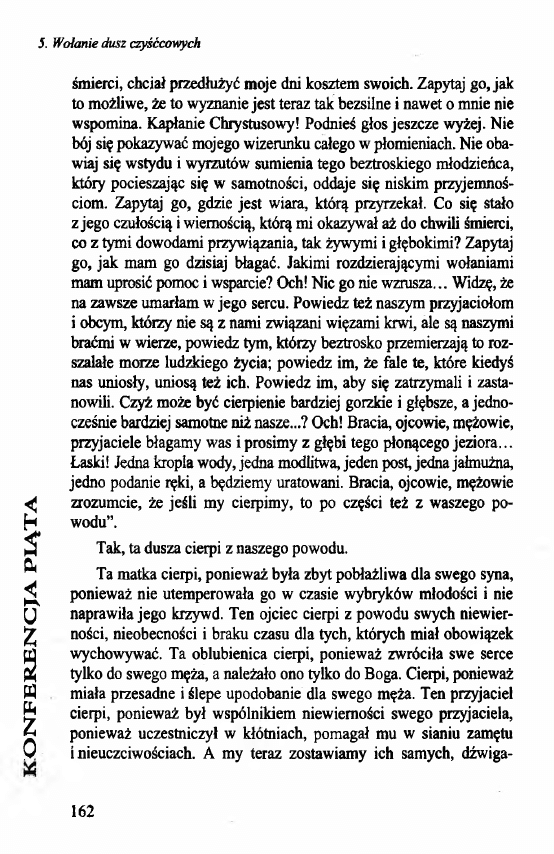 5. Wołanie dusz czyśćcowych

śmierci, chciał przedłużyć moje dni kosztem swoich. Zapytaj go, jak to możliwe, że to wyznanie jest teraz tak bezsilne i nawet o mnie nie wspomina. Kapłanie Chrystusowy! Podnieś głos jeszcze wyżej. Nie bój się pokazywać mojego wizerunku całego w płomieniach. Nie obawiaj się wstydu i wyrzutów sumienia tego beztroskiego młodzieńca, który pocieszając się w samotności, oddaje się niskim przyjemnościom. Zapytaj go, gdzie jest wiara, którą przyrzekał. Co się stało z jego czułością i wiernością, którą mi okazywał aż do chwili śmierci, co z tymi dowodami przywiązania, tak żywymi i głębokimi? Zapytaj go, jak mam go dzisiaj błagać. Jakimi rozdzierającymi wołaniami mam uprosić pomoc i wsparcie? Och! Nic go nie wzrusza... Widzę, że na zawsze umarłam w jego sercu. Powiedz też naszym przyjaciołom i obcym, którzy nie są z nami związani więzami krwi, ale są naszymi braćmi w wierze, powiedz tym, którzy beztrosko przemierzają to rozszalałe morze ludzkiego życia; powiedz im, że fale te, które kiedyś nas uniosły, uniosą też ich. Powiedz im, aby się zatrzymali i zastanowili. Czyż może być cierpienie bardziej gorzkie i głębsze, a jednocześnie bardziej samotne niż nasze...? Och! Bracia, ojcowie, mężowie, przyjaciele błagamy was i prosimy z głębi tego płonącego jeziora... Łaski! Jedna kropla wody, jedna modlitwa, jeden post, jedna jałmużna, jedno podanie ręki, a będziemy uratowani. Bracia, ojcowie, mężowie zrozumcie, że jeśli my cierpimy, to po części też z waszego powodu".

Tak, ta dusza cierpi z naszego powodu.

Ta matka cierpi, ponieważ była zbyt pobłażliwa dla swego syna, ponieważ nie utemperowała go w czasie wybryków młodości i nie naprawiła jego krzywd. Ten ojciec cierpi z powodu swych niewierności, nieobecności i braku czasu dla tych, których miał obowiązek wychowywać. Ta oblubienica cierpi, ponieważ zwróciła swe serce tylko do swego męża, a należało ono tylko do Boga. Cierpi, ponieważ miała przesadne i ślepe upodobanie dla swego męża. Ten przyjaciel cierpi, ponieważ był wspólnikiem niewierności swego przyjaciela, ponieważ uczestniczył w kłótniach, pomagał mu w sianiu zamętu i nieuczciwościach. A my teraz zostawiamy ich samych, dźwiga-

KONFERENCJA PIĄTA

162